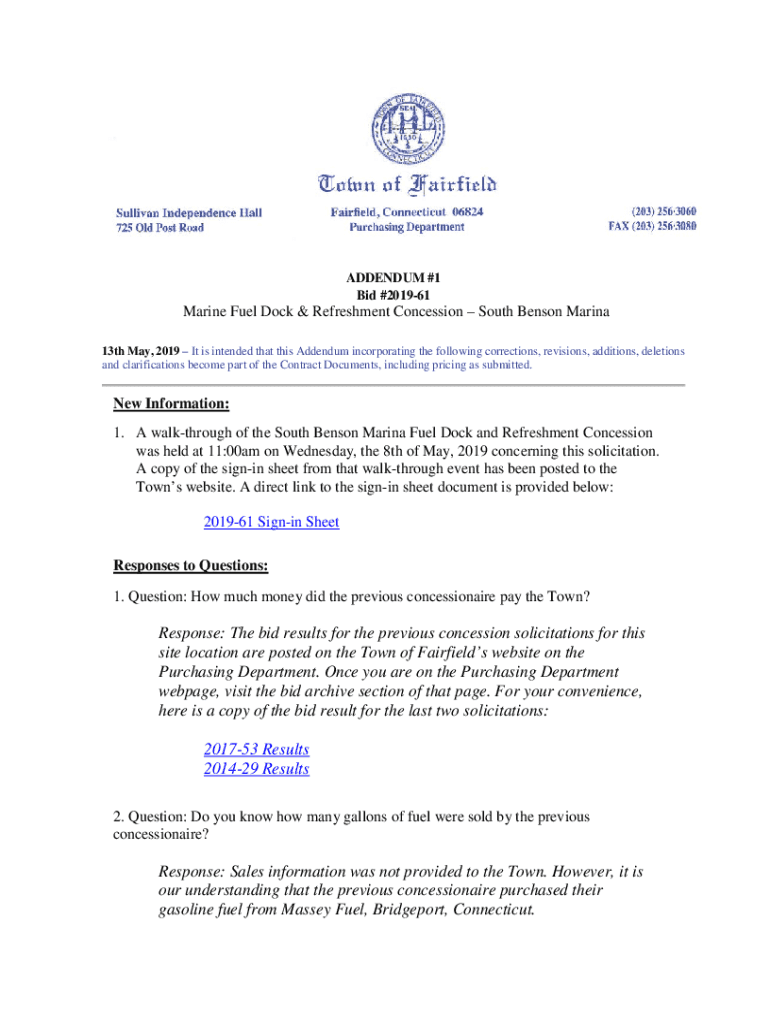 Town of Fairfield

Sullivan Independence Hall
725 Old Post Road

Fairfield, Connecticut 06824
Purchasing Department

(203) 256-3060
FAX (203) 256-3080

ADDENDUM #1
Bid #2019-61

Marine Fuel Dock & Refreshment Concession – South Benson Marina

13th May, 2019 – It is intended that this Addendum incorporating the following corrections, revisions, additions, deletions and clarifications become part of the Contract Documents, including pricing as submitted.

New Information:

1. A walk-through of the South Benson Marina Fuel Dock and Refreshment Concession was held at 11:00am on Wednesday, the 8th of May, 2019 concerning this solicitation. A copy of the sign-in sheet from that walk-through event has been posted to the Town's website. A direct link to the sign-in sheet document is provided below:

2019-61 Sign-in Sheet

Responses to Questions:

1. Question: How much money did the previous concessionaire pay the Town?

Response: The bid results for the previous concession solicitations for this site location are posted on the Town of Fairfield's website on the Purchasing Department. Once you are on the Purchasing Department webpage, visit the bid archive section of that page. For your convenience, here is a copy of the bid result for the last two solicitations:

2017-53 Results
2014-29 Results

2. Question: Do you know how many gallons of fuel were sold by the previous concessionaire?

Response: Sales information was not provided to the Town. However, it is our understanding that the previous concessionaire purchased their gasoline fuel from Massey Fuel, Bridgeport, Connecticut.